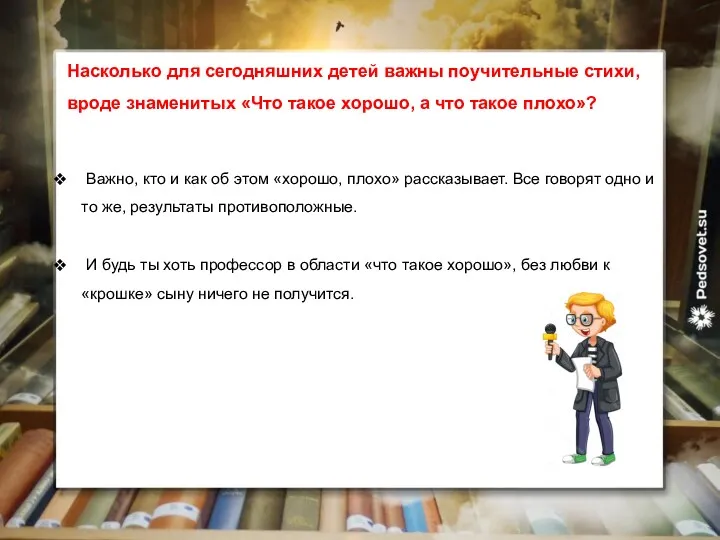 Насколько для сегодняшних детей важны поучительные стихи, вроде знаменитых «Что такое хорошо, а что такое плохо»?

❖ Важно, кто и как об этом «хорошо, плохо» рассказывает. Все говорят одно и то же, результаты противоположные.

❖ И будь ты хоть профессор в области «что такое хорошо», без любви к «крошке» сыну ничего не получится.

Pedsovet.su